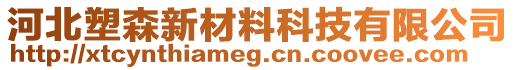 河北塑森新材料科技有限公司
http://xtcynthiameg.cn.coovee.com